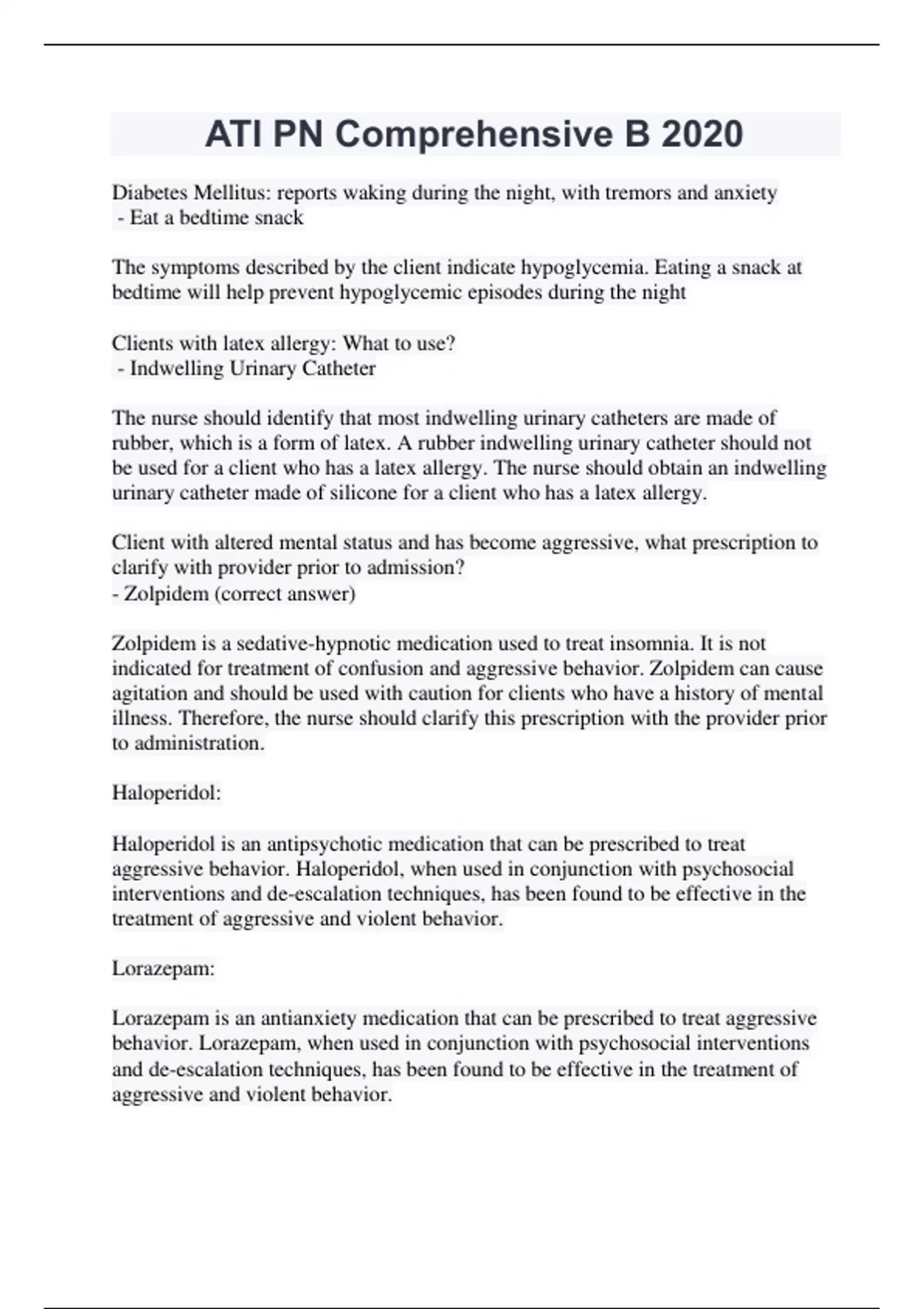 ATI PN Comprehensive B 2020

Diabetes Mellitus: reports waking during the night, with tremors and anxiety
- Eat a bedtime snack

The symptoms described by the client indicate hypoglycemia. Eating a snack at bedtime will help prevent hypoglycemic episodes during the night

Clients with latex allergy: What to use?
- Indwelling Urinary Catheter

The nurse should identify that most indwelling urinary catheters are made of rubber, which is a form of latex. A rubber indwelling urinary catheter should not be used for a client who has a latex allergy. The nurse should obtain an indwelling urinary catheter made of silicone for a client who has a latex allergy.

Client with altered mental status and has become aggressive, what prescription to clarify with provider prior to admission?
- Zolpidem (correct answer)

Zolpidem is a sedative-hypnotic medication used to treat insomnia. It is not indicated for treatment of confusion and aggressive behavior. Zolpidem can cause agitation and should be used with caution for clients who have a history of mental illness. Therefore, the nurse should clarify this prescription with the provider prior to administration.

Haloperidol:

Haloperidol is an antipsychotic medication that can be prescribed to treat aggressive behavior. Haloperidol, when used in conjunction with psychosocial interventions and de-escalation techniques, has been found to be effective in the treatment of aggressive and violent behavior.

Lorazepam:

Lorazepam is an antianxiety medication that can be prescribed to treat aggressive behavior. Lorazepam, when used in conjunction with psychosocial interventions and de-escalation techniques, has been found to be effective in the treatment of aggressive and violent behavior.